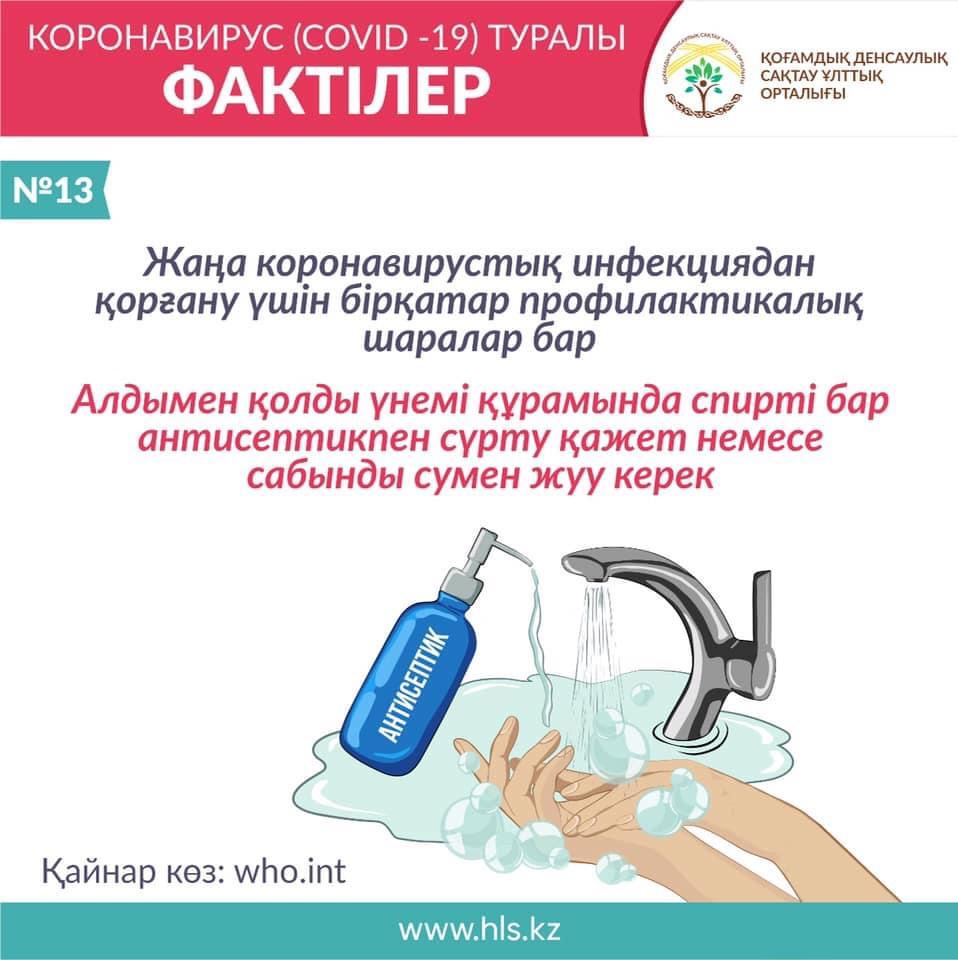 КОРОНАВИРУС (COVID -19) ТУРАЛЫ
ФАКТІЛЕР

ҚОҒАМДЫҚ ДЕНСАУЛЫҚ САҚТАУ ҰЛТТЫҚ ОРТАЛЫҒЫ

№13

Жаңа коронавирустық инфекциядан қорғану үшін бірқатар профилактикалық шаралар бар

Алдымен қолды үнемі құрамында спирті бар антисептикпен сүрту қажет немесе сабынды сумен жуу керек

АНТИСЕПТИК

Қайнар көз: who.int

www.hls.kz